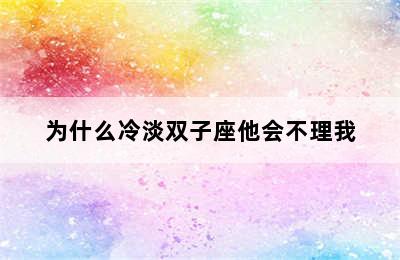 为什么冷淡双子座他会不理我